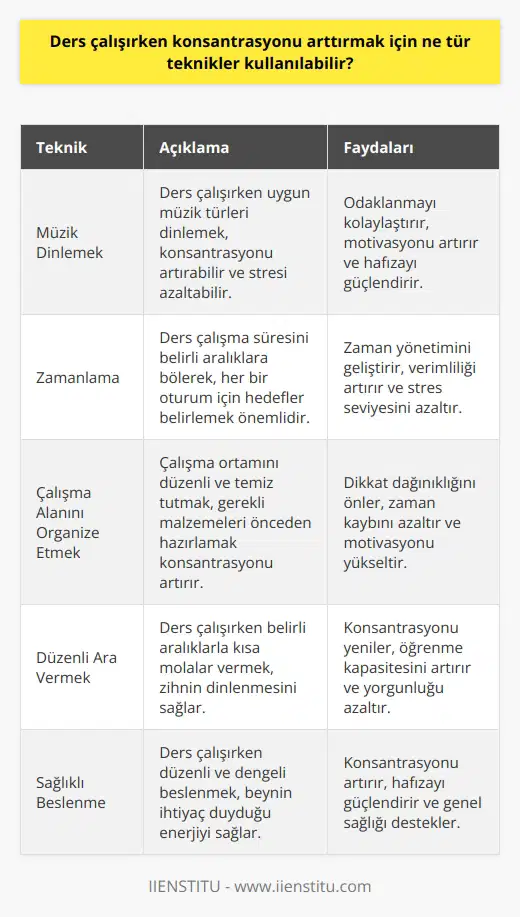 Ders çalışırken konsantrasyonu arttırmak için ne tür teknikler kullanılabilir?

| Teknik | Açıklama | Faydaları |
|---|---|---|
| Müzik Dinlemek | Ders çalışırken uygun müzik türleri dinlemek, konsantrasyonu artırabilir ve stresi azaltabilir. | Odaklanmayı kolaylaştırır, motivasyonu artırır ve hafızayı güçlendirir. |
| Zamanlama | Ders çalışma süresini belirli aralıklara bölerek, her bir oturum için hedefler belirlemek önemlidir. | Zaman yönetimini geliştirir, verimliliği artırır ve stres seviyesini azaltır. |
| Çalışma Alanını Organize Etmek | Çalışma ortamını düzenli ve temiz tutmak, gerekli malzemeleri önceden hazırlamak konsantrasyonu artırır. | Dikkat dağınıklığını önler, zaman kaybını azaltır ve motivasyonu yükseltir. |
| Düzenli Ara Vermek | Ders çalışırken belirli aralıklarla kısa molalar vermek, zihnin dinlenmesini sağlar. | Konsantrasyonu yeniler, öğrenme kapasitesini artırır ve yorgunluğu azaltır. |
| Sağlıklı Beslenme | Ders çalışırken düzenli ve dengeli beslenmek, beynin ihtiyaç duyduğu enerjiyi sağlar. | Konsantrasyonu artırır, hafızayı güçlendirir ve genel sağlığı destekler. |

IIENSTITU - www.iienstitu.com